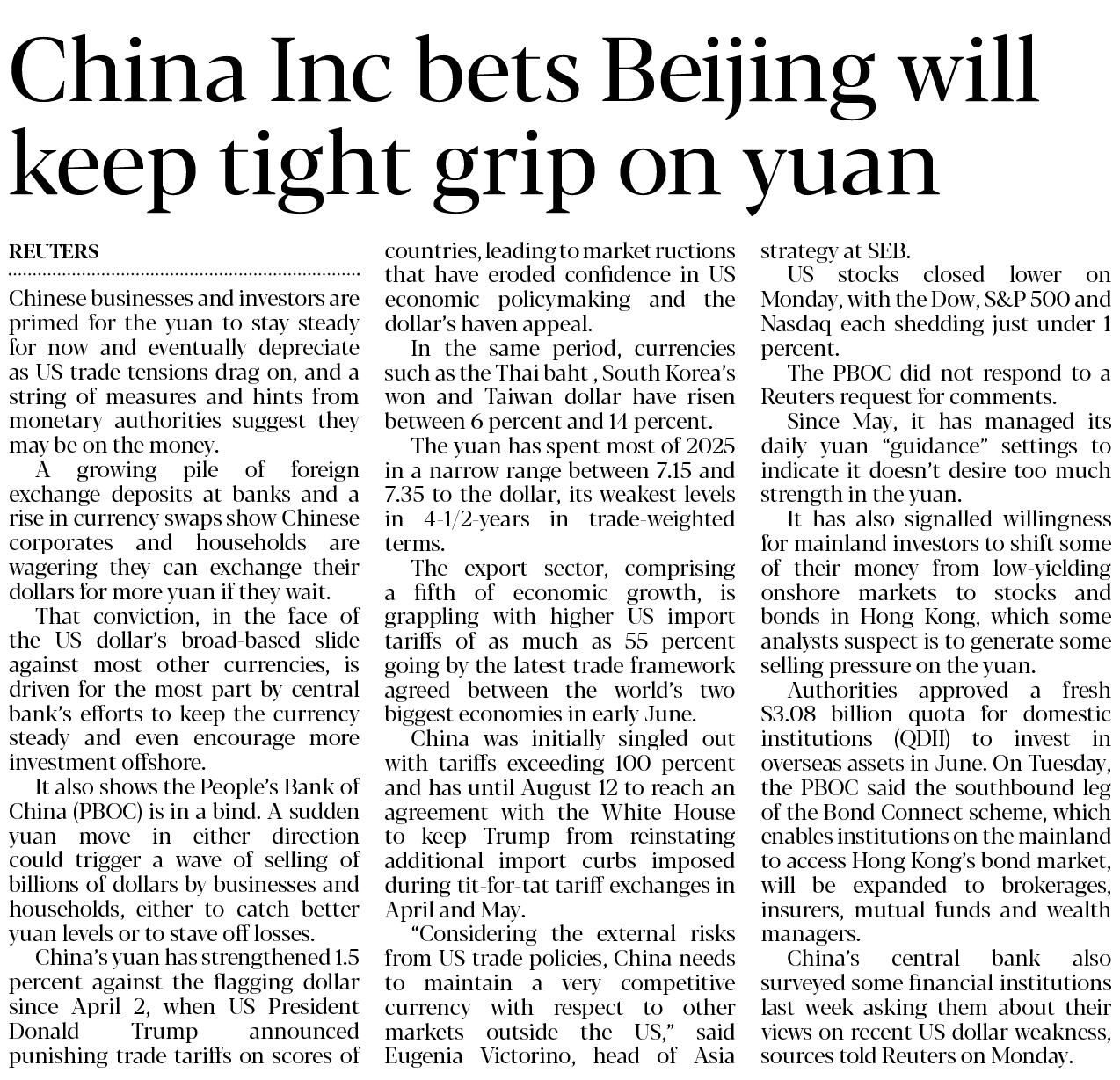 China Inc bets Beijing will keep tight grip on yuan

REUTERS

Chinese businesses and investors are primed for the yuan to stay steady for now and eventually depreciate as US trade tensions drag on, and a string of measures and hints from monetary authorities suggest they may be on the money.

A growing pile of foreign exchange deposits at banks and a rise in currency swaps show Chinese corporates and households are wagering they can exchange their dollars for more yuan if they wait.

That conviction, in the face of the US dollar's broad-based slide against most other currencies, is driven for the most part by central bank's efforts to keep the currency steady and even encourage more investment offshore.

It also shows the People's Bank of China (PBOC) is in a bind. A sudden yuan move in either direction could trigger a wave of selling of billions of dollars by businesses and households, either to catch better yuan levels or to stave off losses.

China's yuan has strengthened 1.5 percent against the flagging dollar since April 2, when US President Donald Trump announced punishing trade tariffs on scores of countries, leading to market ructions that have eroded confidence in US economic policymaking and the dollar's haven appeal.

In the same period, currencies such as the Thai baht , South Korea's won and Taiwan dollar have risen between 6 percent and 14 percent.

The yuan has spent most of 2025 in a narrow range between 7.15 and 7.35 to the dollar, its weakest levels in 4-1/2-years in trade-weighted terms.

The export sector, comprising a fifth of economic growth, is grappling with higher US import tariffs of as much as 55 percent going by the latest trade framework agreed between the world's two biggest economies in early June.

China was initially singled out with tariffs exceeding 100 percent and has until August 12 to reach an agreement with the White House to keep Trump from reinstating additional import curbs imposed during tit-for-tat tariff exchanges in April and May.

"Considering the external risks from US trade policies, China needs to maintain a very competitive currency with respect to other markets outside the US," said Eugenia Victorino, head of Asia strategy at SEB.

US stocks closed lower on Monday, with the Dow, S&P 500 and Nasdaq each shedding just under 1 percent.

The PBOC did not respond to a Reuters request for comments.

Since May, it has managed its daily yuan "guidance" settings to indicate it doesn't desire too much strength in the yuan.

It has also signalled willingness for mainland investors to shift some of their money from low-yielding onshore markets to stocks and bonds in Hong Kong, which some analysts suspect is to generate some selling pressure on the yuan.

Authorities approved a fresh $3.08 billion quota for domestic institutions (QDII) to invest in overseas assets in June. On Tuesday, the PBOC said the southbound leg of the Bond Connect scheme, which enables institutions on the mainland to access Hong Kong's bond market, will be expanded to brokerages, insurers, mutual funds and wealth managers.

China's central bank also surveyed some financial institutions last week asking them about their views on recent US dollar weakness, sources told Reuters on Monday.